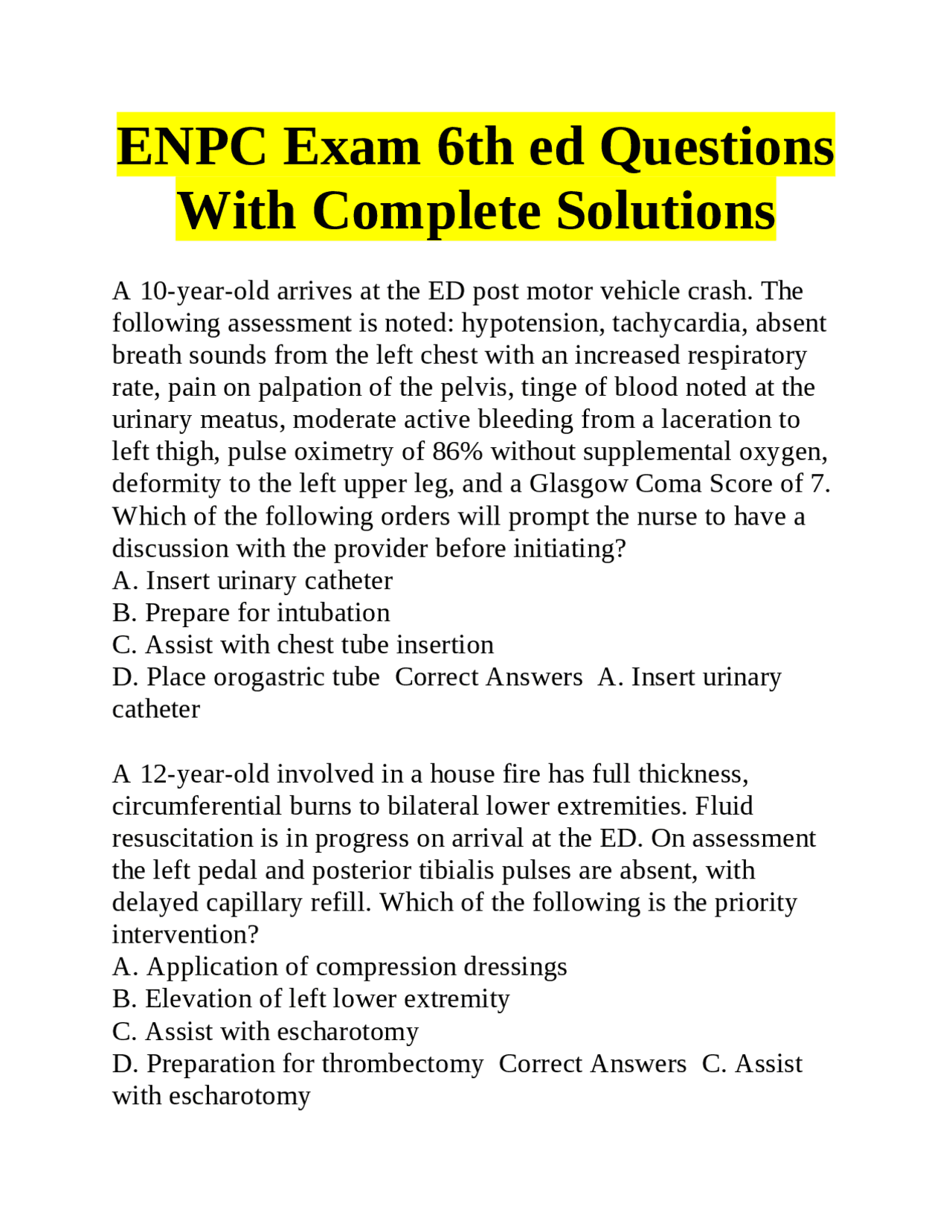 ENPC Exam 6th ed Questions With Complete Solutions

A 10-year-old arrives at the ED post motor vehicle crash. The following assessment is noted: hypotension, tachycardia, absent breath sounds from the left chest with an increased respiratory rate, pain on palpation of the pelvis, tinge of blood noted at the urinary meatus, moderate active bleeding from a laceration to left thigh, pulse oximetry of 86% without supplemental oxygen, deformity to the left upper leg, and a Glasgow Coma Score of 7. Which of the following orders will prompt the nurse to have a discussion with the provider before initiating?
A. Insert urinary catheter
B. Prepare for intubation
C. Assist with chest tube insertion
D. Place orogastric tube Correct Answers A. Insert urinary catheter

A 12-year-old involved in a house fire has full thickness, circumferential burns to bilateral lower extremities. Fluid resuscitation is in progress on arrival at the ED. On assessment the left pedal and posterior tibialis pulses are absent, with delayed capillary refill. Which of the following is the priority intervention?
A. Application of compression dressings
B. Elevation of left lower extremity
C. Assist with escharotomy
D. Preparation for thrombectomy Correct Answers C. Assist with escharotomy